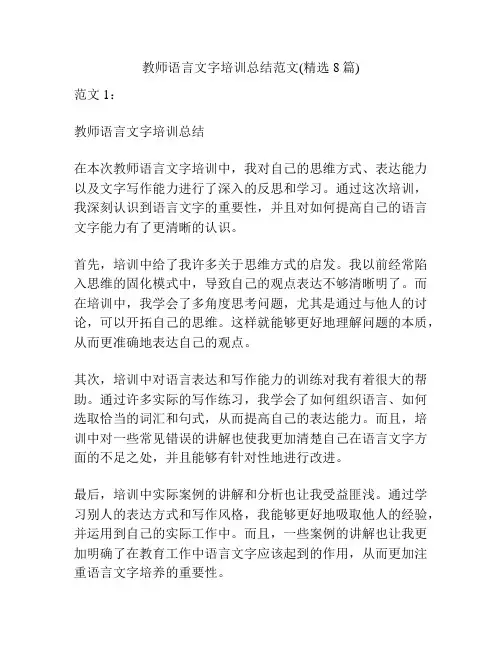 教师语言文字培训总结范文(精选 8 篇)

范文 1：

教师语言文字培训总结

在本次教师语言文字培训中，我对自己的思维方式、表达能力以及文字写作能力进行了深入的反思和学习。通过这次培训，我深刻认识到语言文字的重要性，并且对如何提高自己的语言文字能力有了更清晰的认识。

首先，培训中给了我许多关于思维方式的启发。我以前经常陷入思维的固化模式中，导致自己的观点表达不够清晰明了。而在培训中，我学会了多角度思考问题，尤其是通过与他人的讨论，可以开拓自己的思维。这样就能够更好地理解问题的本质，从而更准确地表达自己的观点。

其次，培训中对语言表达和写作能力的训练对我有着很大的帮助。通过许多实际的写作练习，我学会了如何组织语言、如何选取恰当的词汇和句式，从而提高自己的表达能力。而且，培训中对一些常见错误的讲解也使我更加清楚自己在语言文字方面的不足之处，并且能够有针对性地进行改进。

最后，培训中实际案例的讲解和分析也让我受益匪浅。通过学习别人的表达方式和写作风格，我能够更好地吸取他人的经验，并运用到自己的实际工作中。而且，一些案例的讲解也让我更加明确了在教育工作中语言文字应该起到的作用，从而更加注重语言文字培养的重要性。